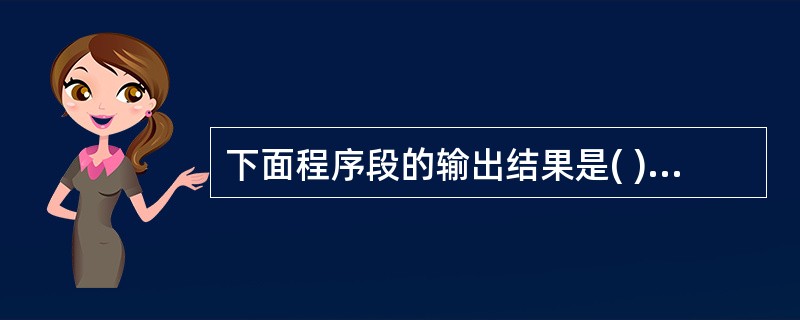 下面程序段的输出结果是( )...